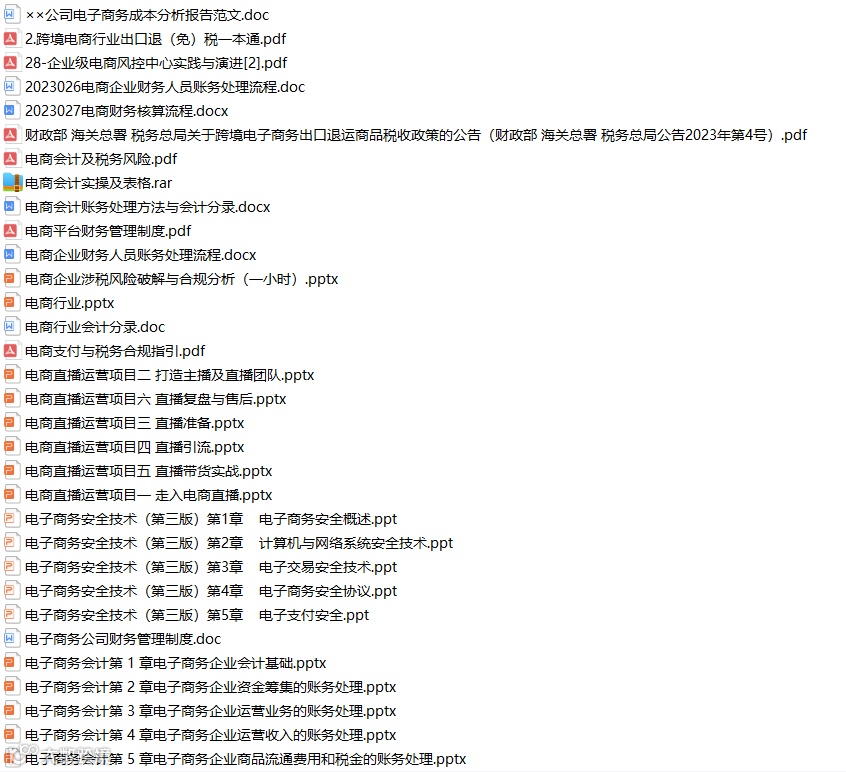 ××公司电子商务成本分析报告范文.doc
2.跨境电商行业出口退（免）税一本通.pdf
28-企业级电商风控中心实践与演进[2].pdf
2023026电商企业财务人员账务处理流程.doc
2023027电商财务核算流程.docx
财政部 海关总署 税务总局关于跨境电子商务出口退运商品税收政策的公告（财政部 海关总署 税务总局公告2023年第4号）.pdf
电商会计及税务风险.pdf
电商会计实操及表格.rar
电商会计账务处理方法与会计分录.docx
电商平台财务管理制度.pdf
电商企业财务人员账务处理流程.docx
电商企业涉税风险破解与合规分析（一小时）.pptx
电商行业.pptx
电商行业会计分录.doc
电商支付与税务合规指引.pdf
电商直播运营项目二 打造主播及直播团队.pptx
电商直播运营项目六 直播复盘与售后.pptx
电商直播运营项目三 直播准备.pptx
电商直播运营项目四 直播引流.pptx
电商直播运营项目五 直播带货实战.pptx
电商直播运营项目一 走入电商直播.pptx
电子商务安全技术（第三版）第1章 电子商务安全概述.ppt
电子商务安全技术（第三版）第2章 计算机与网络系统安全技术.ppt
电子商务安全技术（第三版）第3章 电子交易安全技术.ppt
电子商务安全技术（第三版）第4章 电子商务安全协议.ppt
电子商务安全技术（第三版）第5章 电子支付安全.ppt
电子商务公司财务管理制度.doc
电子商务会计第 1 章电子商务企业会计基础.pptx
电子商务会计第 2 章电子商务企业资金筹集的账务处理.pptx
电子商务会计第 3 章电子商务企业运营业务的账务处理.pptx
电子商务会计第 4 章电子商务企业运营收入的账务处理.pptx
电子商务会计第 5 章电子商务企业商品流通费用和税金的账务处理.pptx